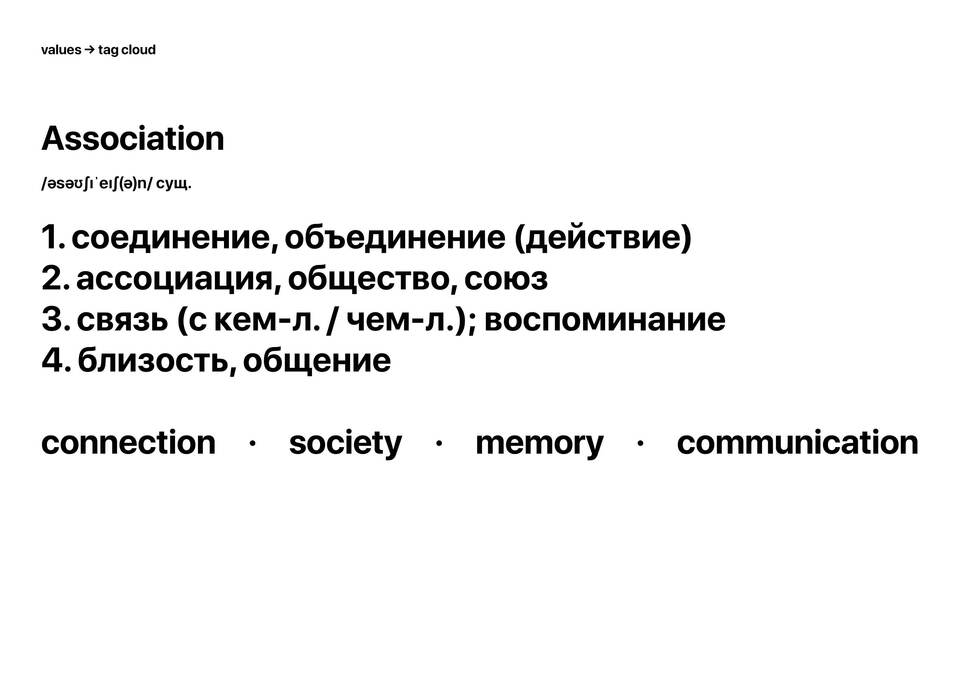 values → tag cloud

Association

/əsəʊʃɪˈeɪʃ(ə)n/ сущ.

1. соединение, объединение (действие)
2. ассоциация, общество, союз
3. связь (с кем-л. / чем-л.); воспоминание
4. близость, общение

connection · society · memory · communication